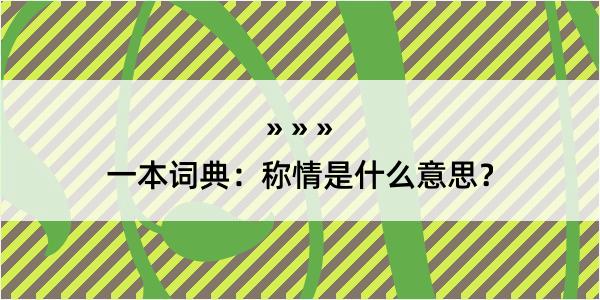 » » »

一本词典：称情是什么意思？